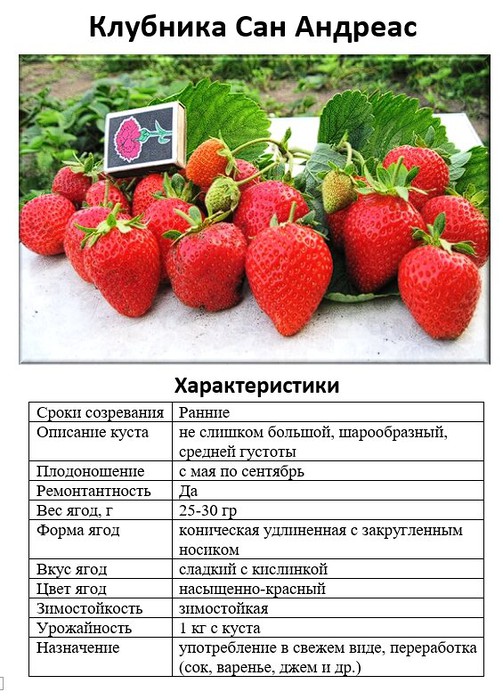 Клубника Сан Андреас

Характеристики

| Сроки созревания | Ранние |
|---|---|
| Описание куста | не слишком большой, шарообразный, средней густоты |
| Плодоношение | с мая по сентябрь |
| Ремонтантность | Да |
| Вес ягод, г | 25-30 гр |
| Форма ягод | коническая удлиненная с закругленным носиком |
| Вкус ягод | сладкий с кислинкой |
| Цвет ягод | насыщенно-красный |
| Зимостойкость | зимостойкая |
| Урожайность | 1 кг с куста |
| Назначение | употребление в свежем виде, переработка (сок, варенье, джем и др.) |